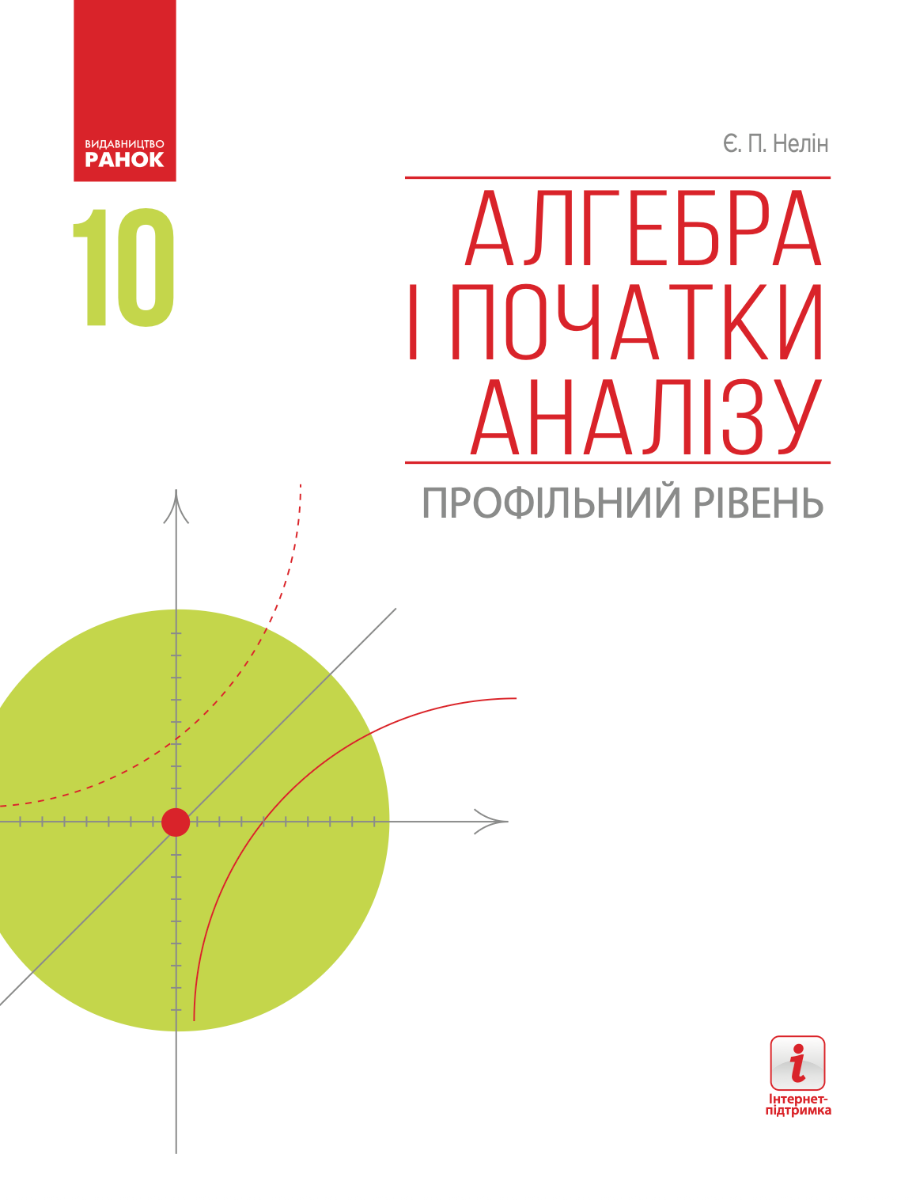 ВИДАВНИЦТВО
РАНОК

Є. П. Нелін

10

АЛГЕБРА
І ПОЧАТКИ
АНАЛІЗУ

ПРОФІЛЬНИЙ РІВЕНЬ

i

Інтернет-підтримка